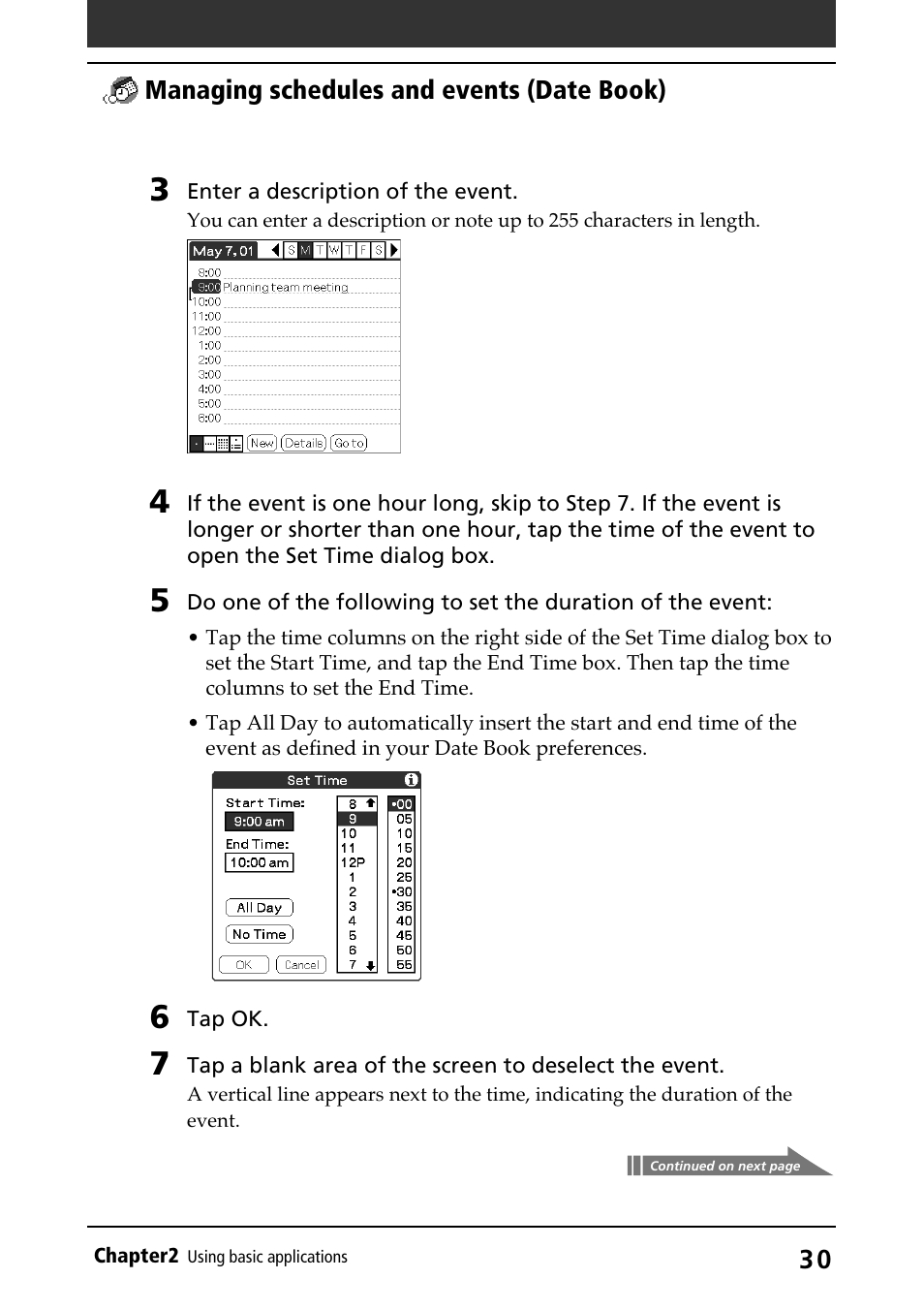 Managing schedules and events (Date Book)

3 Enter a description of the event.

You can enter a description or note up to 255 characters in length.

May 7, 01 S M T W T F S

8:00
9:00 Planning team meeting
10:00
11:00
12:00
1:00
2:00
3:00
4:00
5:00
6:00

New Details Go to

4 If the event is one hour long, skip to Step 7. If the event is longer or shorter than one hour, tap the time of the event to open the Set Time dialog box.

5 Do one of the following to set the duration of the event:

• Tap the time columns on the right side of the Set Time dialog box to set the Start Time, and tap the End Time box. Then tap the time columns to set the End Time.

• Tap All Day to automatically insert the start and end time of the event as defined in your Date Book preferences.

Set Time

Start Time:
9:00 am
End Time:
10:00 am

All Day
No Time

OK Cancel

8 9 10 11 12P 1 2 3 4 5 6 7

•00 05 10 15 20 25 •30 35 40 45 50 55

6 Tap OK.

7 Tap a blank area of the screen to deselect the event.

A vertical line appears next to the time, indicating the duration of the event.

Continued on next page

Chapter2 Using basic applications 30